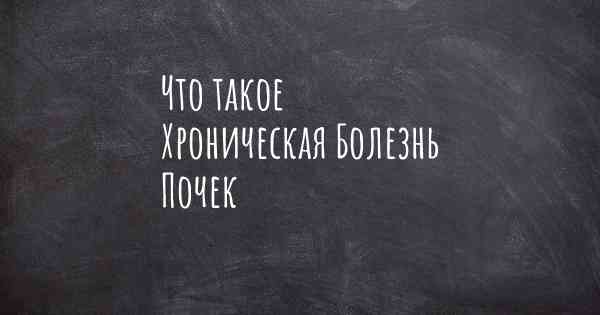 Что такое
Хроническая Болезнь
Почек